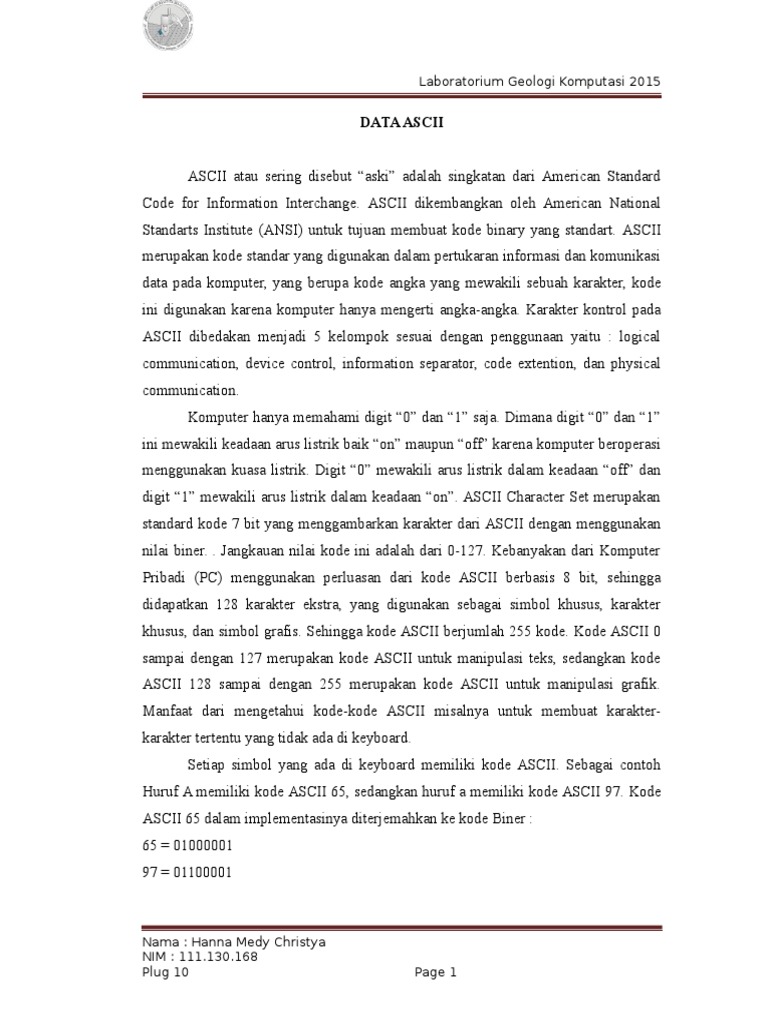 Laboratorium Geologi Komputasi 2015

DATA ASCII

ASCII atau sering disebut “aski” adalah singkatan dari American Standard Code for Information Interchange. ASCII dikembangkan oleh American National Standarts Institute (ANSI) untuk tujuan membuat kode binary yang standart. ASCII merupakan kode standar yang digunakan dalam pertukaran informasi dan komunikasi data pada komputer, yang berupa kode angka yang mewakili sebuah karakter, kode ini digunakan karena komputer hanya mengerti angka-angka. Karakter kontrol pada ASCII dibedakan menjadi 5 kelompok sesuai dengan penggunaan yaitu : logical communication, device control, information separator, code extention, dan physical communication.

Komputer hanya memahami digit “0” dan “1” saja. Dimana digit “0” dan “1” ini mewakili keadaan arus listrik baik “on” maupun “off” karena komputer beroperasi menggunakan kuasa listrik. Digit “0” mewakili arus listrik dalam keadaan “off” dan digit “1” mewakili arus listrik dalam keadaan “on”. ASCII Character Set merupakan standard kode 7 bit yang menggambarkan karakter dari ASCII dengan menggunakan nilai biner. . Jangkauan nilai kode ini adalah dari 0-127. Kebanyakan dari Komputer Pribadi (PC) menggunakan perluasan dari kode ASCII berbasis 8 bit, sehingga didapatkan 128 karakter ekstra, yang digunakan sebagai simbol khusus, karakter khusus, dan simbol grafis. Sehingga kode ASCII berjumlah 255 kode. Kode ASCII 0 sampai dengan 127 merupakan kode ASCII untuk manipulasi teks, sedangkan kode ASCII 128 sampai dengan 255 merupakan kode ASCII untuk manipulasi grafik. Manfaat dari mengetahui kode-kode ASCII misalnya untuk membuat karakter-karakter tertentu yang tidak ada di keyboard.

Setiap simbol yang ada di keyboard memiliki kode ASCII. Sebagai contoh Huruf A memiliki kode ASCII 65, sedangkan huruf a memiliki kode ASCII 97. Kode ASCII 65 dalam implementasinya diterjemahkan ke kode Biner :

65 = 01000001

97 = 01100001

Nama : Hanna Medy Christya
NIM : 111.130.168
Plug 10

Page 1